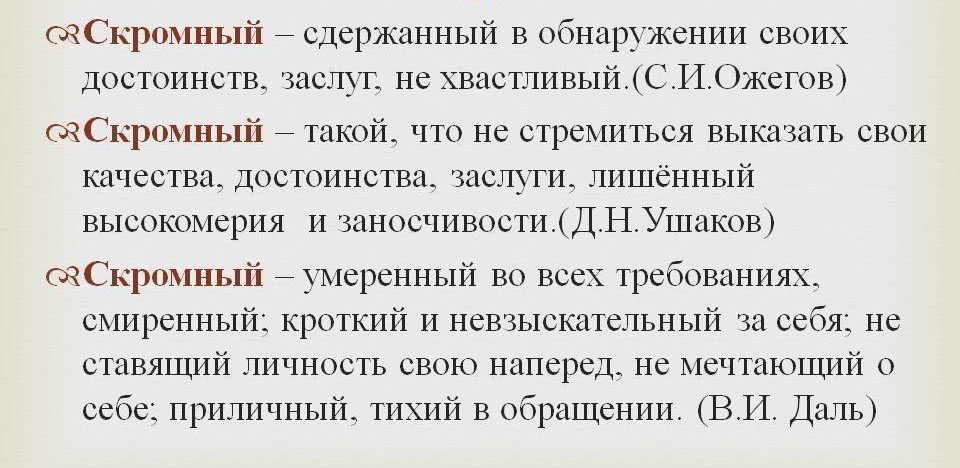 Скромный – сдержанный в обнаружении своих достоинств, заслуг, не хвастливый.(С.И.Ожегов)

Скромный – такой, что не стремиться выказать свои качества, достоинства, заслуги, лишённый высокомерия  и заносчивости.(Д.Н.Ушаков)

Скромный – умеренный во всех требованиях, смиренный; кроткий и невзыскательный за себя; не ставящий личность свою наперед, не мечтающий о себе; приличный, тихий в обращении. (В.И. Даль)